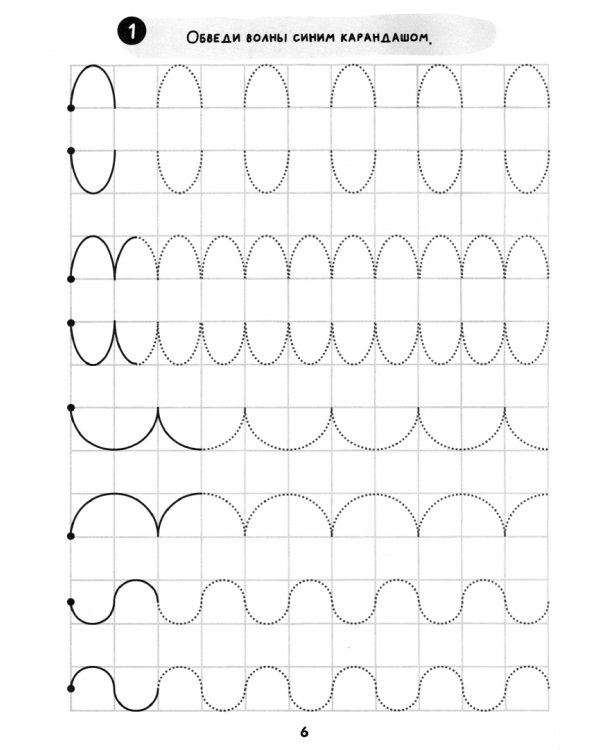 1 Обведи волны синим карандашом.

6